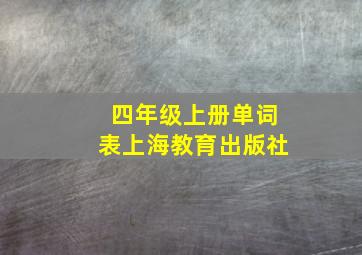 四年级上册单词表上海教育出版社